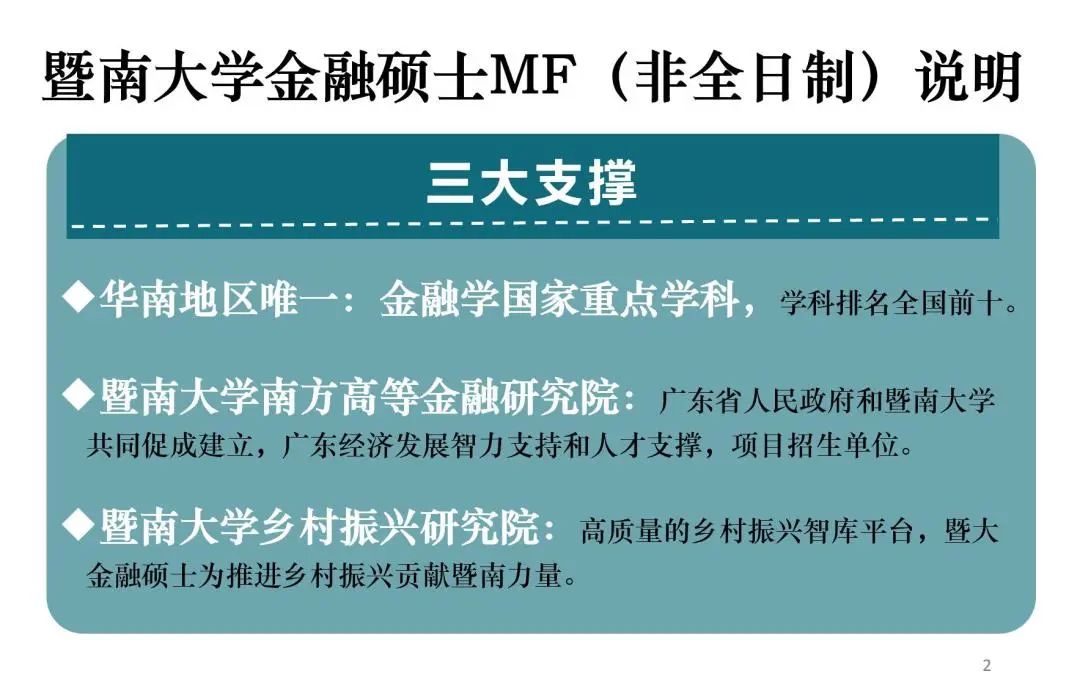 暨南大学金融硕士MF（非全日制）说明

三大支撑

◆华南地区唯一：金融学国家重点学科，学科排名全国前十。

◆暨南大学南方高等金融研究院：广东省人民政府和暨南大学共同促成建立，广东经济发展智力支持和人才支撑，项目招生单位。

◆暨南大学乡村振兴研究院：高质量的乡村振兴智库平台，暨大金融硕士为推进乡村振兴贡献暨南力量。

2